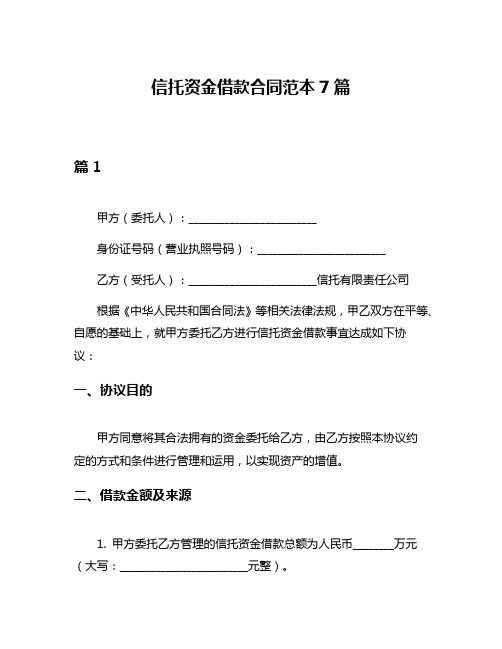 信托资金借款合同范本 7 篇

篇 1

甲方（委托人）：______________________

身份证号码（营业执照号码）：______________________

乙方（受托人）：______________________信托有限责任公司

根据《中华人民共和国合同法》等相关法律法规，甲乙双方在平等、自愿的基础上，就甲方委托乙方进行信托资金借款事宜达成如下协议：

一、协议目的

甲方同意将其合法拥有的资金委托给乙方，由乙方按照本协议约定的方式和条件进行管理和运用，以实现资产的增值。

二、借款金额及来源

1. 甲方委托乙方管理的信托资金借款总额为人民币_______万元（大写：______________________元整）。